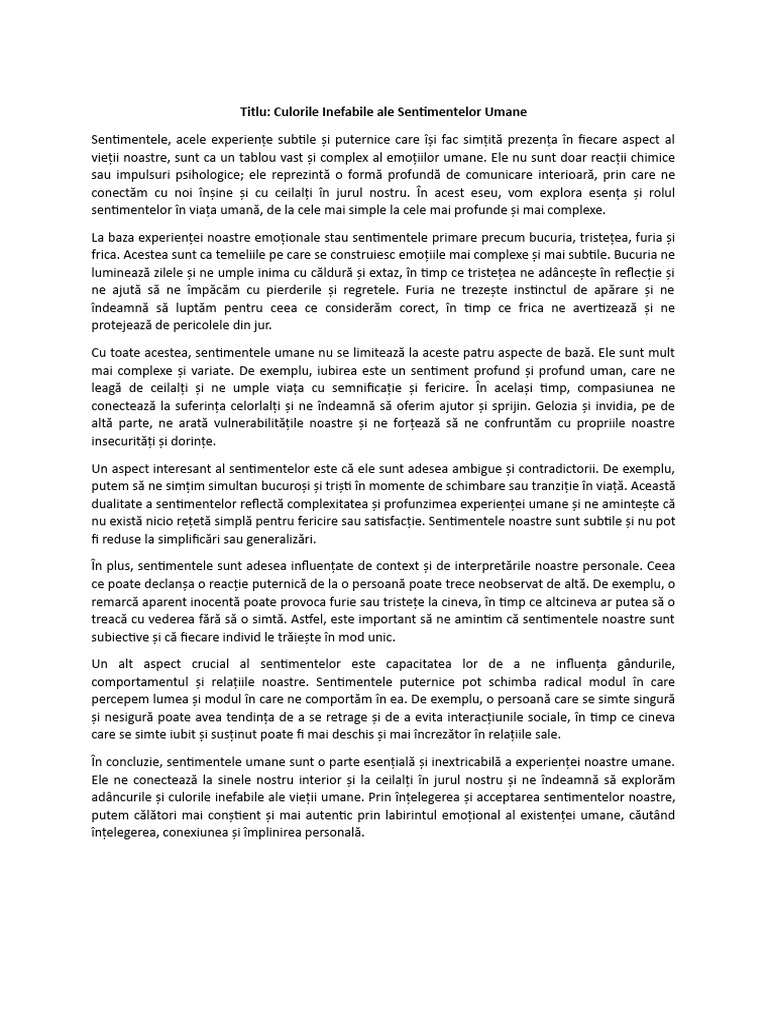 Titlu: Culorile Inefabile ale Sentimentelor Umane

Sentimentele, acele experiențe subtile și puternice care își fac simțită prezența în fiecare aspect al vieții noastre, sunt ca un tablou vast și complex al emoțiilor umane. Ele nu sunt doar reacții chimice sau impulsuri psihologice; ele reprezintă o formă profundă de comunicare interioară, prin care ne conectăm cu noi înșine și cu ceilalți în jurul nostru. În acest eseu, vom explora esența și rolul sentimentelor în viața umană, de la cele mai simple la cele mai profunde și mai complexe.

La baza experienței noastre emoționale stau sentimentele primare precum bucuria, tristețea, furia și frica. Acestea sunt ca temeliile pe care se construiesc emoțiile mai complexe și mai subtile. Bucuria ne luminează zilele și ne umple inima cu căldură și extaz, în timp ce tristețea ne adâncește în reflecție și ne ajută să ne împăcăm cu pierderile și regretele. Furia ne trezește instinctul de apărare și ne îndeamnă să luptăm pentru ceea ce considerăm corect, în timp ce frica ne avertizează și ne protejează de pericolele din jur.

Cu toate acestea, sentimentele umane nu se limitează la aceste patru aspecte de bază. Ele sunt mult mai complexe și variate. De exemplu, iubirea este un sentiment profund și profund uman, care ne leagă de ceilalți și ne umple viața cu semnificație și fericire. În același timp, compasiunea ne conectează la suferința celorlalți și ne îndeamnă să oferim ajutor și sprijin. Gelozia și invidia, pe de altă parte, ne arată vulnerabilitățile noastre și ne forțează să ne confruntăm cu propriile noastre insecurități și dorințe.

Un aspect interesant al sentimentelor este că ele sunt adesea ambigue și contradictorii. De exemplu, putem să ne simțim simultan bucuroși și triști în momente de schimbare sau tranziție în viață. Această dualitate a sentimentelor reflectă complexitatea și profunzimea experienței umane și ne amintește că nu există nicio rețetă simplă pentru fericire sau satisfacție. Sentimentele noastre sunt subtile și nu pot fi reduse la simplificări sau generalizări.

În plus, sentimentele sunt adesea influențate de context și de interpretările noastre personale. Ceea ce poate declanșa o reacție puternică de la o persoană poate trece neobservat de altă. De exemplu, o remarcă aparent inocentă poate provoca furie sau tristețe la cineva, în timp ce altcineva ar putea să o treacă cu vederea fără să o simtă. Astfel, este important să ne amintim că sentimentele noastre sunt subiective și că fiecare individ le trăiește în mod unic.

Un alt aspect crucial al sentimentelor este capacitatea lor de a ne influența gândurile, comportamentul și relațiile noastre. Sentimentele puternice pot schimba radical modul în care percepem lumea și modul în care ne comportăm în ea. De exemplu, o persoană care se simte singură și nesigură poate avea tendința de a se retrage și de a evita interacțiunile sociale, în timp ce cineva care se simte iubit și susținut poate fi mai deschis și mai încrezător în relațiile sale.

În concluzie, sentimentele umane sunt o parte esențială și inextricabilă a experienței noastre umane. Ele ne conectează la sinele nostru interior și la ceilalți în jurul nostru și ne îndeamnă să explorăm adâncurile și culorile inefabile ale vieții umane. Prin înțelegerea și acceptarea sentimentelor noastre, putem călători mai conștient și mai autentic prin labirintul emoțional al existenței umane, căutând înțelegerea, conexiunea și împlinirea personală.